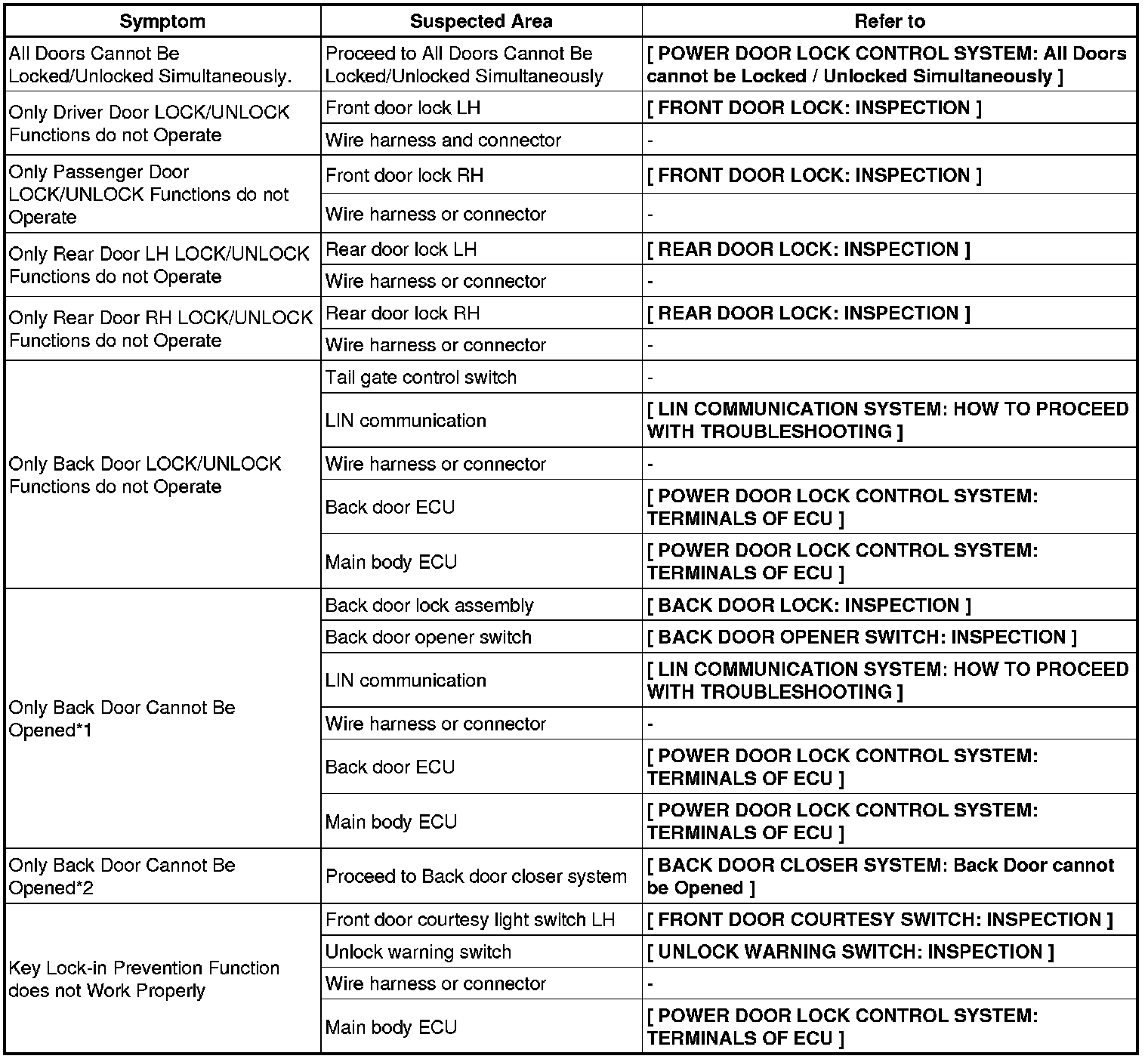 | Symptom | Suspected Area | Refer to |
|---|---|---|
| All Doors Cannot Be Locked/Unlocked Simultaneously. | Proceed to All Doors Cannot Be Locked/Unlocked Simultaneously | [ POWER DOOR LOCK CONTROL SYSTEM: All Doors cannot be Locked / Unlocked Simultaneously ] |
| Only Driver Door LOCK/UNLOCK Functions do not Operate | Front door lock LH | [ FRONT DOOR LOCK: INSPECTION ] |
| | Wire harness and connector | - |
| Only Passenger Door LOCK/UNLOCK Functions do not Operate | Front door lock RH | [ FRONT DOOR LOCK: INSPECTION ] |
| | Wire harness or connector | - |
| Only Rear Door LH LOCK/UNLOCK Functions do not Operate | Rear door lock LH | [ REAR DOOR LOCK: INSPECTION ] |
| | Wire harness or connector | - |
| Only Rear Door RH LOCK/UNLOCK Functions do not Operate | Rear door lock RH | [ REAR DOOR LOCK: INSPECTION ] |
| | Wire harness or connector | - |
| Only Back Door LOCK/UNLOCK Functions do not Operate | Tail gate control switch | - |
| | LIN communication | [ LIN COMMUNICATION SYSTEM: HOW TO PROCEED WITH TROUBLESHOOTING ] |
| | Wire harness or connector | - |
| | Back door ECU | [ POWER DOOR LOCK CONTROL SYSTEM: TERMINALS OF ECU ] |
| | Main body ECU | [ POWER DOOR LOCK CONTROL SYSTEM: TERMINALS OF ECU ] |
| Only Back Door Cannot Be Opened*1 | Back door lock assembly | [ BACK DOOR LOCK: INSPECTION ] |
| | Back door opener switch | [ BACK DOOR OPENER SWITCH: INSPECTION ] |
| | LIN communication | [ LIN COMMUNICATION SYSTEM: HOW TO PROCEED WITH TROUBLESHOOTING ] |
| | Wire harness or connector | - |
| | Back door ECU | [ POWER DOOR LOCK CONTROL SYSTEM: TERMINALS OF ECU ] |
| | Main body ECU | [ POWER DOOR LOCK CONTROL SYSTEM: TERMINALS OF ECU ] |
| Only Back Door Cannot Be Opened*2 | Proceed to Back door closer system | [ BACK DOOR CLOSER SYSTEM: Back Door cannot be Opened ] |
| Key Lock-in Prevention Function does not Work Properly | Front door courtesy light switch LH | [ FRONT DOOR COURTESY SWITCH: INSPECTION ] |
| | Unlock warning switch | [ UNLOCK WARNING SWITCH: INSPECTION ] |
| | Wire harness or connector | - |
| | Main body ECU | [ POWER DOOR LOCK CONTROL SYSTEM: TERMINALS OF ECU ] |